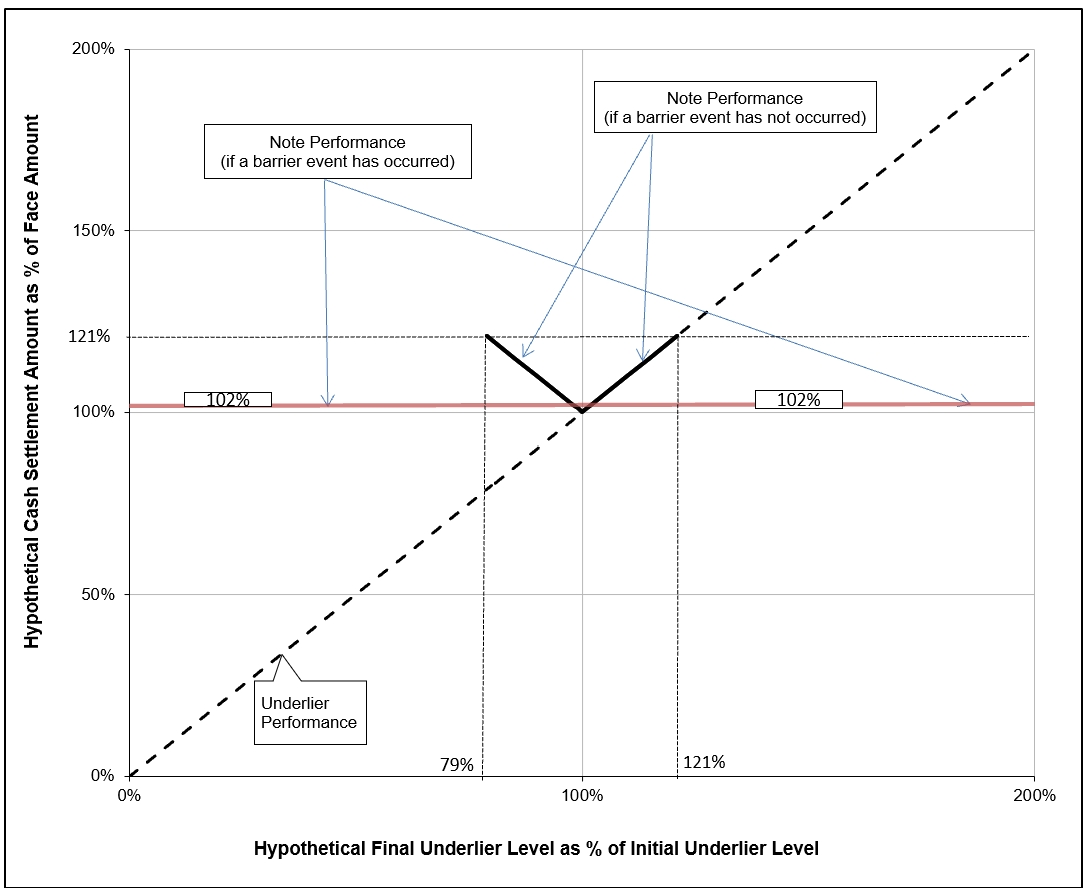 Hypothetical Cash Settlement Amount as % of Face Amount

200%

150%

121%

100%

50%

0%

Note Performance
(if a barrier event has occurred)

Note Performance
(if a barrier event has not occurred)

102%

102%

Underlier Performance

79%

121%

0%

100%

200%

Hypothetical Final Underlier Level as % of Initial Underlier Level